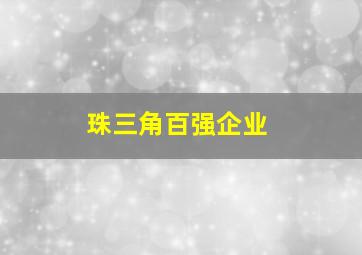 珠三角百强企业